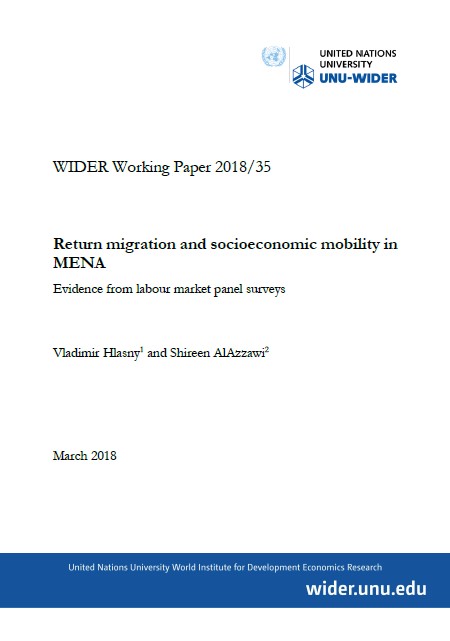 UNITED NATIONS
UNIVERSITY
UNU-WIDER

WIDER Working Paper 2018/35

Return migration and socioeconomic mobility in MENA

Evidence from labour market panel surveys

Vladimir Hlasny$^1$ and Shireen AlAzzawi$^2$

March 2018

United Nations University World Institute for Development Economics Research

wider.unu.edu